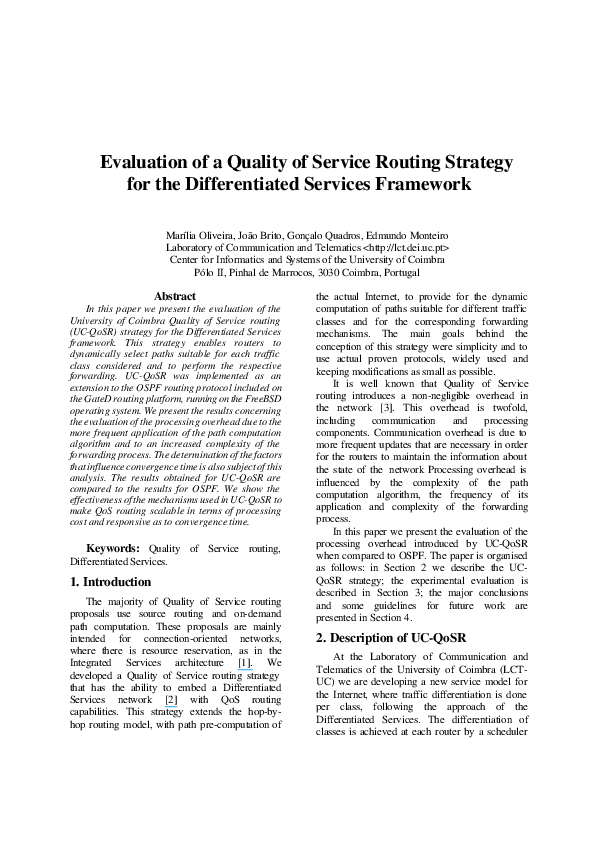 Evaluation of a Quality of Service Routing Strategy for the Differentiated Services Framework

Marília Oliveira, João Brito, Gonçalo Quadros, Edmundo Monteiro
Laboratory of Communication and Telematics <http://lct.dei.uc.pt>
Center for Informatics and Systems of the University of Coimbra
Pólo II, Pinhal de Marrocos, 3030 Coimbra, Portugal

Abstract

In this paper we present the evaluation of the University of Coimbra Quality of Service routing (UC-QoSR) strategy for the Differentiated Services framework. This strategy enables routers to dynamically select paths suitable for each traffic class considered and to perform the respective forwarding. UC-QoSR was implemented as an extension to the OSPF routing protocol included on the GateD routing platform, running on the FreeBSD operating system. We present the results concerning the evaluation of the processing overhead due to the more frequent application of the path computation algorithm and to an increased complexity of the forwarding process. The determination of the factors that influence convergence time is also subject of this analysis. The results obtained for UC-QoSR are compared to the results for OSPF. We show the effectiveness of the mechanisms used in UC-QoSR to make QoS routing scalable in terms of processing cost and responsive as to convergence time.

Keywords: Quality of Service routing, Differentiated Services.

1. Introduction

The majority of Quality of Service routing proposals use source routing and on-demand path computation. These proposals are mainly intended for connection-oriented networks, where there is resource reservation, as in the Integrated Services architecture [1]. We developed a Quality of Service routing strategy that has the ability to embed a Differentiated Services network [2] with QoS routing capabilities. This strategy extends the hop-by-hop routing model, with path pre-computation of the actual Internet, to provide for the dynamic computation of paths suitable for different traffic classes and for the corresponding forwarding mechanisms. The main goals behind the conception of this strategy were simplicity and to use actual proven protocols, widely used and keeping modifications as small as possible.

It is well known that Quality of Service routing introduces a non-negligible overhead in the network [3]. This overhead is twofold, including communication and processing components. Communication overhead is due to more frequent updates that are necessary in order for the routers to maintain the information about the state of the network Processing overhead is influenced by the complexity of the path computation algorithm, the frequency of its application and complexity of the forwarding process.

In this paper we present the evaluation of the processing overhead introduced by UC-QoSR when compared to OSPF. The paper is organised as follows: in Section 2 we describe the UC-QoSR strategy; the experimental evaluation is described in Section 3; the major conclusions and some guidelines for future work are presented in Section 4.

2. Description of UC-QoSR

At the Laboratory of Communication and Telematics of the University of Coimbra (LCT-UC) we are developing a new service model for the Internet, where traffic differentiation is done per class, following the approach of the Differentiated Services. The differentiation of classes is achieved at each router by a scheduler